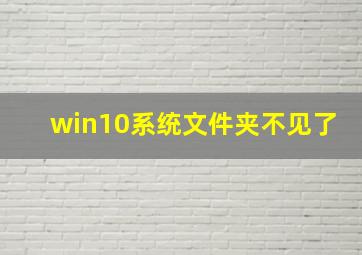 win10系统文件夹不见了